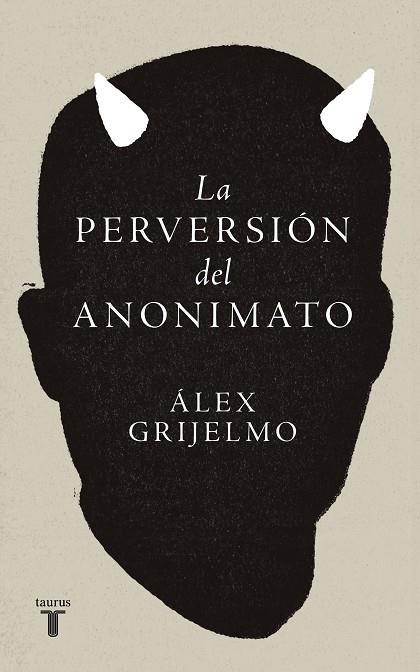 La PERVERSIÓN del ANONIMATO

ÁLEX GRIJELMO

taurus
T